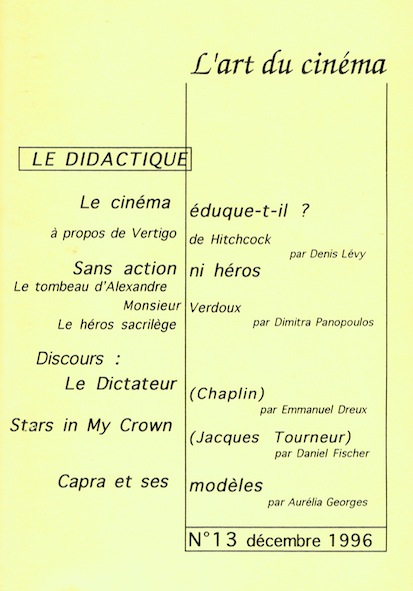 L'art du cinéma

LE DIDACTIQUE

Le cinéma éduque-t-il ?
à propos de Vertigo de Hitchcock
par Denis Lévy

Sans action ni héros
Le tombeau d'Alexandre
Monsieur Verdoux
Le héros sacrilège
par Dimitra Panopoulos

Discours :
Le Dictateur (Chaplin)
par Emmanuel Dreux

Stars in My Crown (Jacques Tourneur)
par Daniel Fischer

Capra et ses modèles
par Aurélia Georges

N°13 décembre 1996